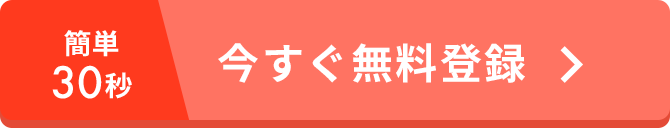 簡単
30秒

今すぐ無料登録 >